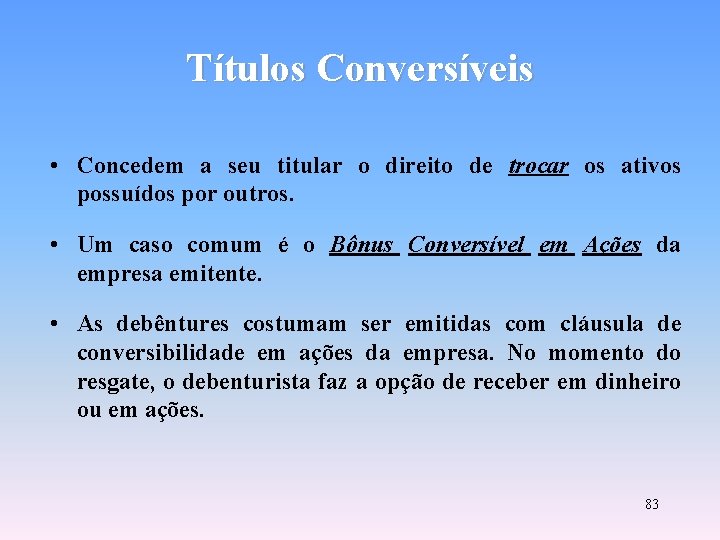 Títulos Conversíveis

• Concedem a seu titular o direito de trocar os ativos possuídos por outros.

• Um caso comum é o Bônus Conversível em Ações da empresa emitente.

• As debêntures costumam ser emitidas com cláusula de conversibilidade em ações da empresa. No momento do resgate, o debenturista faz a opção de receber em dinheiro ou em ações.

83